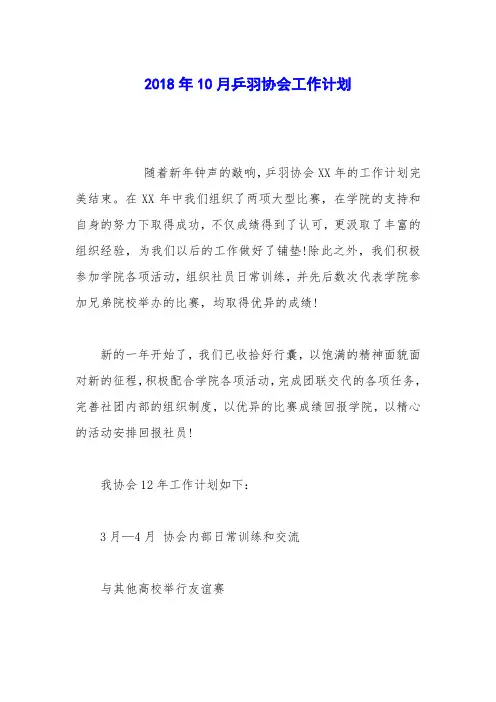 2018年10月乒羽协会工作计划

随着新年钟声的敲响，乒羽协会XX年的工作计划完美结束。在XX年中我们组织了两项大型比赛，在学院的支持和自身的努力下取得成功，不仅成绩得到了认可，更汲取了丰富的组织经验，为我们以后的工作做好了铺垫!除此之外，我们积极参加学院各项活动，组织社员日常训练，并先后数次代表学院参加兄弟院校举办的比赛，均取得优异的成绩!

新的一年开始了，我们已收拾好行囊，以饱满的精神面貌面对新的征程，积极配合学院各项活动，完成团联交代的各项任务，完善社团内部的组织制度，以优异的比赛成绩回报学院，以精心的活动安排回报社员!

我协会12年工作计划如下：

3月—4月 协会内部日常训练和交流

与其他高校举行友谊赛